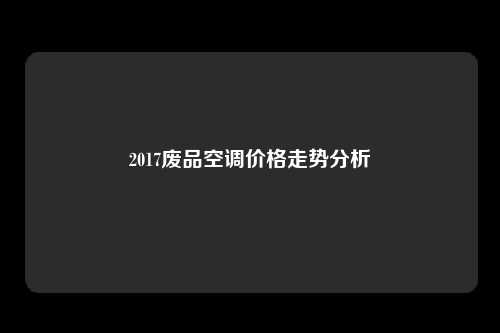 2017废品空调价格走势分析